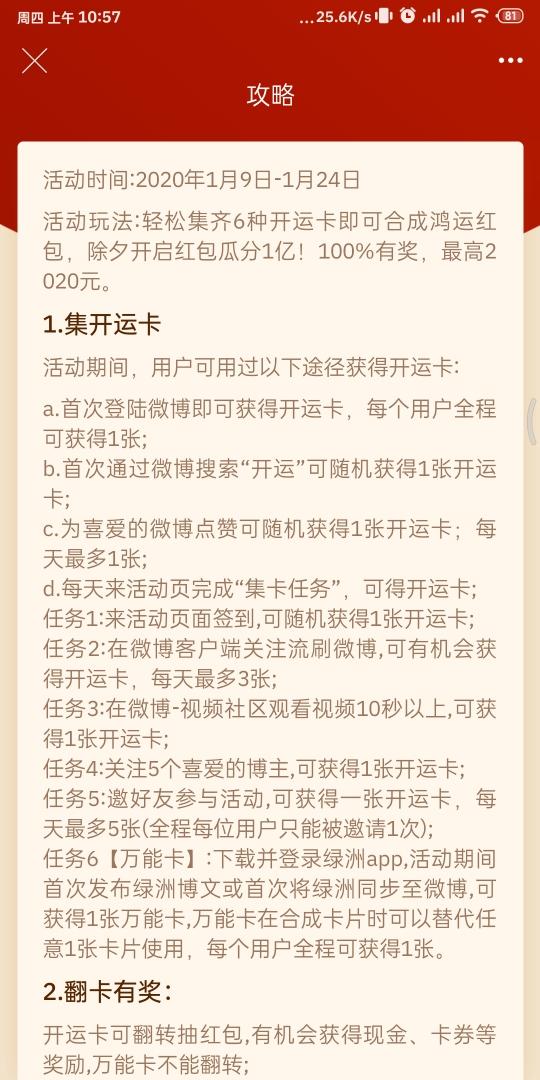 周四 上午 10:57
...25.6K/s 81

攻略

活动时间:2020年1月9日-1月24日

活动玩法:轻松集齐6种开运卡即可合成鸿运红包，除夕开启红包瓜分1亿！100%有奖，最高2020元。

1.集开运卡

活动期间，用户可用过以下途径获得开运卡:

a.首次登陆微博即可获得开运卡，每个用户全程可获得1张;
b.首次通过微博搜索“开运”可随机获得1张开运卡;
c.为喜爱的微博点赞可随机获得1张开运卡；每天最多1张;
d.每天来活动页完成“集卡任务”，可得开运卡;
任务1:来活动页面签到,可随机获得1张开运卡;
任务2:在微博客户端关注流刷微博,可有机会获得开运卡，每天最多3张;
任务3:在微博-视频社区观看视频10秒以上,可获得1张开运卡;
任务4:关注5个喜爱的博主,可获得1张开运卡;
任务5:邀好友参与活动,可获得一张开运卡，每天最多5张(全程每位用户只能被邀请1次);
任务6【万能卡】:下载并登录绿洲app,活动期间首次发布绿洲博文或首次将绿洲同步至微博,可获得1张万能卡,万能卡在合成卡片时可以替代任意1张卡片使用，每个用户全程可获得1张。

2.翻卡有奖:

开运卡可翻转抽红包,有机会获得现金、卡券等奖励,万能卡不能翻转;